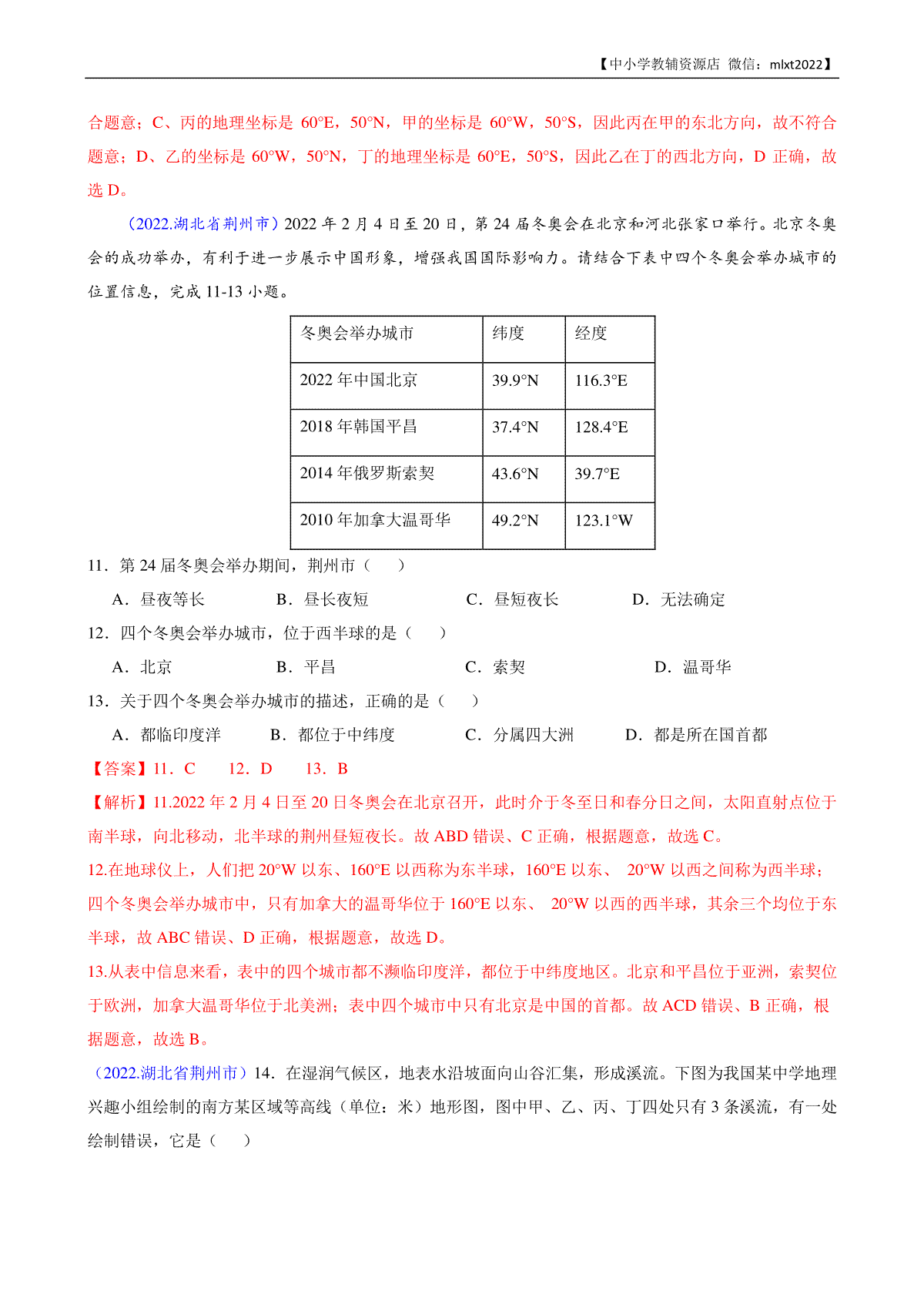 【中小学教辅资源店 微信：mlxt2022】

合题意；C、丙的地理坐标是 60°E，50°N，甲的坐标是 60°W，50°S，因此丙在甲的东北方向，故不符合题意；D、乙的坐标是 60°W，50°N，丁的地理坐标是 60°E，50°S，因此乙在丁的西北方向，D 正确，故选 D。

（2022.湖北省荆州市）2022 年 2 月 4 日至 20 日，第 24 届冬奥会在北京和河北张家口举行。北京冬奥会的成功举办，有利于进一步展示中国形象，增强我国国际影响力。请结合下表中四个冬奥会举办城市的位置信息，完成 11-13 小题。

| 冬奥会举办城市 | 纬度 | 经度 |
|---|---|---|
| 2022 年中国北京 | 39.9°N | 116.3°E |
| 2018 年韩国平昌 | 37.4°N | 128.4°E |
| 2014 年俄罗斯索契 | 43.6°N | 39.7°E |
| 2010 年加拿大温哥华 | 49.2°N | 123.1°W |

11．第 24 届冬奥会举办期间，荆州市（　）

A．昼夜等长　B．昼长夜短　C．昼短夜长　D．无法确定

12．四个冬奥会举办城市，位于西半球的是（　）

A．北京　B．平昌　C．索契　D．温哥华

13．关于四个冬奥会举办城市的描述，正确的是（　）

A．都临印度洋　B．都位于中纬度　C．分属四大洲　D．都是所在国首都

【答案】11．C　12．D　13．B

【解析】11.2022 年 2 月 4 日至 20 日冬奥会在北京召开，此时介于冬至日和春分日之间，太阳直射点位于南半球，向北移动，北半球的荆州昼短夜长。故 ABD 错误、C 正确，根据题意，故选 C。

12.在地球仪上，人们把 20°W 以东、160°E 以西称为东半球，160°E 以东、 20°W 以西之间称为西半球；四个冬奥会举办城市中，只有加拿大的温哥华位于 160°E 以东、 20°W 以西的西半球，其余三个均位于东半球，故 ABC 错误、D 正确，根据题意，故选 D。

13.从表中信息来看，表中的四个城市都不濒临印度洋，都位于中纬度地区。北京和平昌位于亚洲，索契位于欧洲，加拿大温哥华位于北美洲；表中四个城市中只有北京是中国的首都。故 ACD 错误、B 正确，根据题意，故选 B。

（2022.湖北省荆州市）14．在湿润气候区，地表水沿坡面向山谷汇集，形成溪流。下图为我国某中学地理兴趣小组绘制的南方某区域等高线（单位：米）地形图，图中甲、乙、丙、丁四处只有 3 条溪流，有一处绘制错误，它是（　）